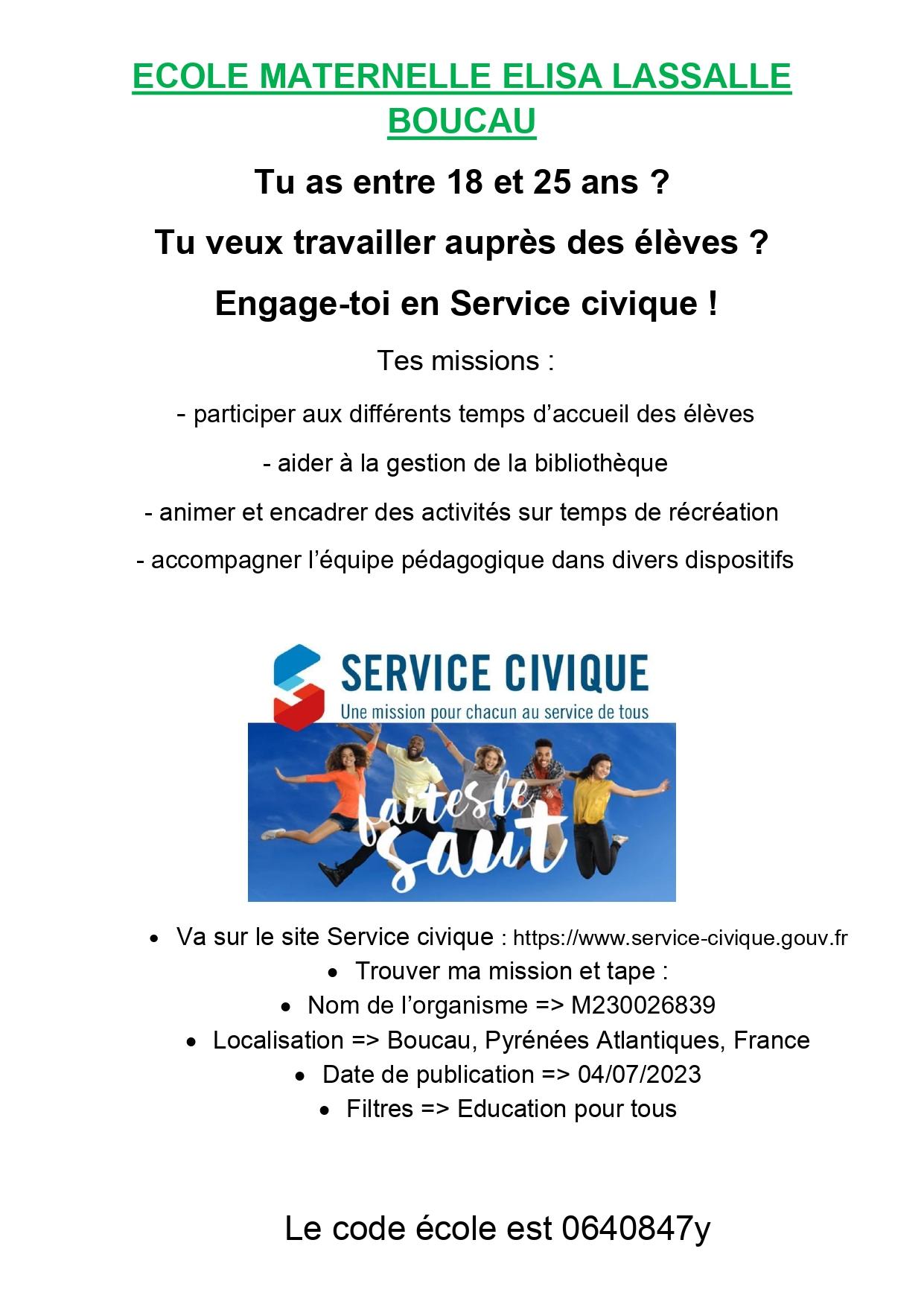 ECOLE MATERNELLE ELISA LASSALLE BOUCAU

Tu as entre 18 et 25 ans ?

Tu veux travailler auprès des élèves ?

Engage-toi en Service civique !

Tes missions :

- participer aux différents temps d'accueil des élèves

- aider à la gestion de la bibliothèque

- animer et encadrer des activités sur temps de récréation

- accompagner l'équipe pédagogique dans divers dispositifs

SERVICE CIVIQUE
Une mission pour chacun au service de tous

faites le saut

• Va sur le site Service civique : https://www.service-civique.gouv.fr
• Trouver ma mission et tape :
• Nom de l'organisme => M230026839
• Localisation => Boucau, Pyrénées Atlantiques, France
• Date de publication => 04/07/2023
• Filtres => Education pour tous

Le code école est 0640847y